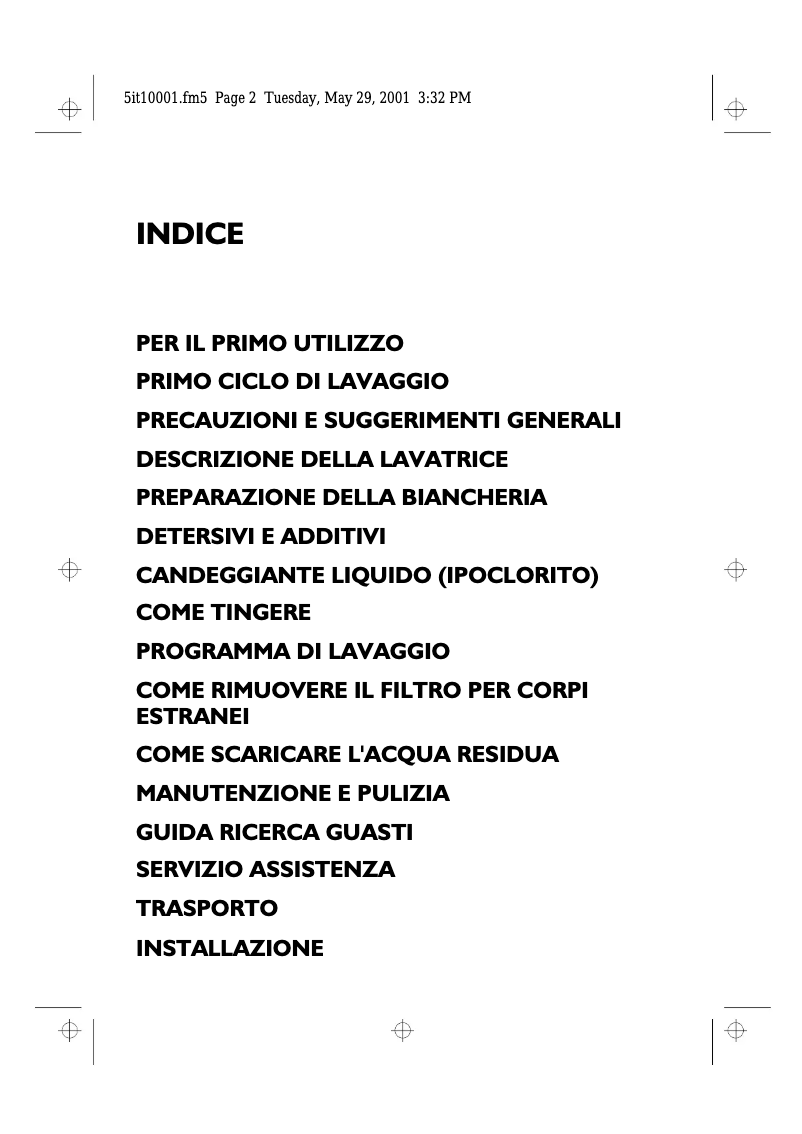 5it10001.fm5 Page 2 Tuesday, May 29, 2001 3:32 PM

INDICE

PER IL PRIMO UTILIZZO
PRIMO CICLO DI LAVAGGIO
PRECAUZIONI E SUGGERIMENTI GENERALI
DESCRIZIONE DELLA LAVATRICE
PREPARAZIONE DELLA BIANCHERIA
DETERSIVI E ADDITIVI
CANDEGGIANTE LIQUIDO (IPOCLORITO)
COME TINGERE
PROGRAMMA DI LAVAGGIO
COME RIMUOVERE IL FILTRO PER CORPI ESTRANEI
COME SCARICARE L'ACQUA RESIDUA
MANUTENZIONE E PULIZIA
GUIDA RICERCA GUASTI
SERVIZIO ASSISTENZA
TRASPORTO
INSTALLAZIONE